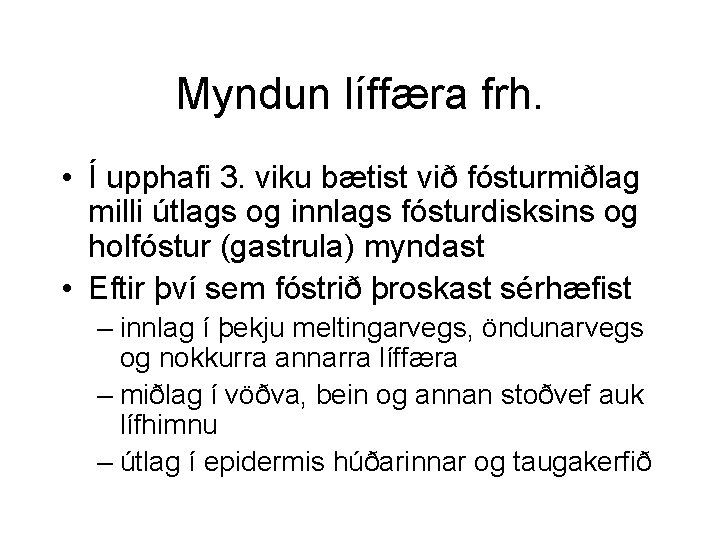 Myndun líffæra frh.

• Í upphafi 3. viku bætist við fósturmiðlag milli útlags og innlags fósturdisksins og holfóstur (gastrula) myndast
• Eftir því sem fóstrið þroskast sérhæfist
– innlag í þekju meltingarvegs, öndunarvegs og nokkurra annarra líffæra
– miðlag í vöðva, bein og annan stoðvef auk lífhimnu
– útlag í epidermis húðarinnar og taugakerfið